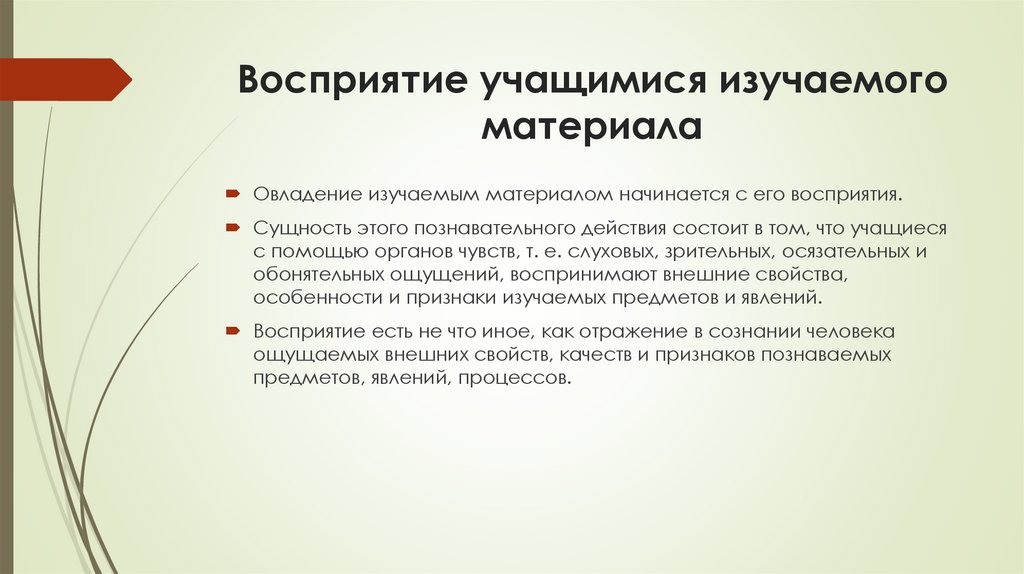 Восприятие учащимися изучаемого материала

Овладение изучаемым материалом начинается с его восприятия.

Сущность этого познавательного действия состоит в том, что учащиеся с помощью органов чувств, т. е. слуховых, зрительных, осязательных и обонятельных ощущений, воспринимают внешние свойства, особенности и признаки изучаемых предметов и явлений.

Восприятие есть не что иное, как отражение в сознании человека ощущаемых внешних свойств, качеств и признаков познаваемых предметов, явлений, процессов.